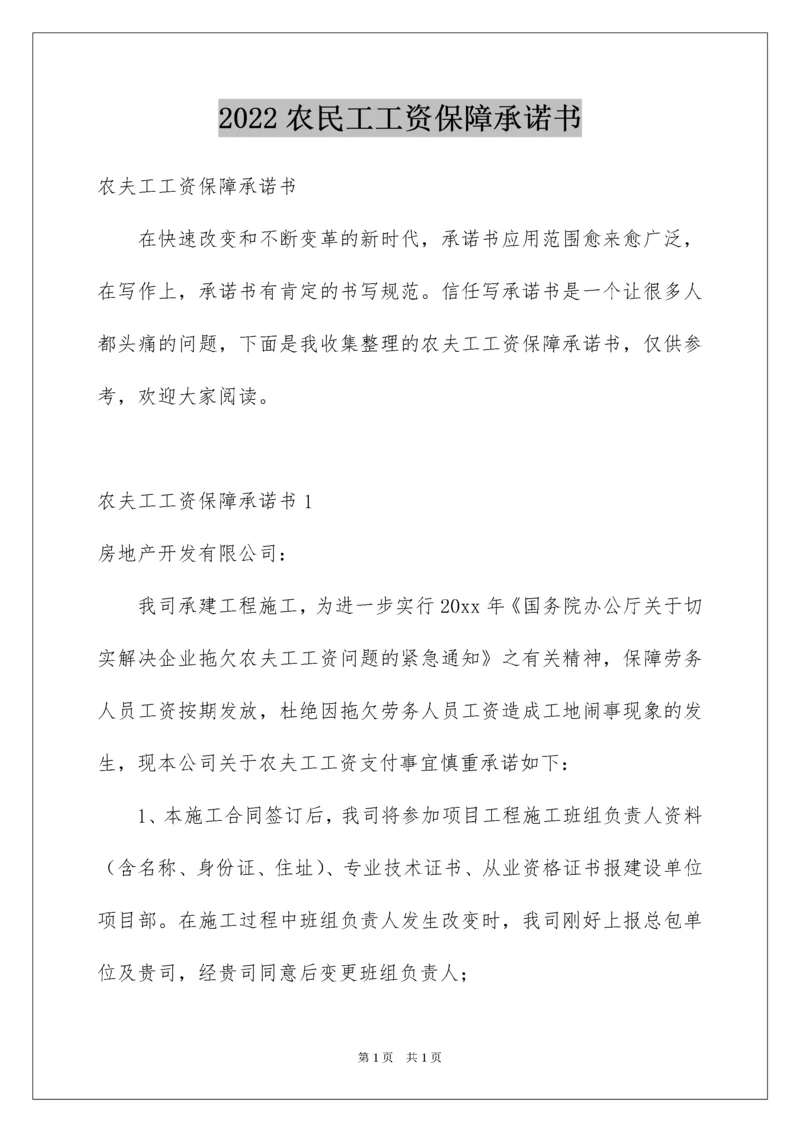 2022 农民工工资保障承诺书

农夫工工资保障承诺书

在快速改变和不断变革的新时代，承诺书应用范围愈来愈广泛，在写作上，承诺书有肯定的书写规范。信任写承诺书是一个让很多人都头痛的问题，下面是我收集整理的农夫工工资保障承诺书，仅供参考，欢迎大家阅读。

农夫工工资保障承诺书 1

房地产开发有限公司：

我司承建工程施工，为进一步实行 20xx 年《国务院办公厅关于切实解决企业拖欠农夫工工资问题的紧急通知》之有关精神，保障劳务人员工资按期发放，杜绝因拖欠劳务人员工资造成工地闹事现象的发生，现本公司关于农夫工工资支付事宜慎重承诺如下：

1、本施工合同签订后，我司将参加项目工程施工班组负责人资料（含名称、身份证、住址）、专业技术证书、从业资格证书报建设单位项目部。在施工过程中班组负责人发生改变时，我司刚好上报总包单位及贵司，经贵司同意后变更班组负责人；

第 1 页 共 1 页